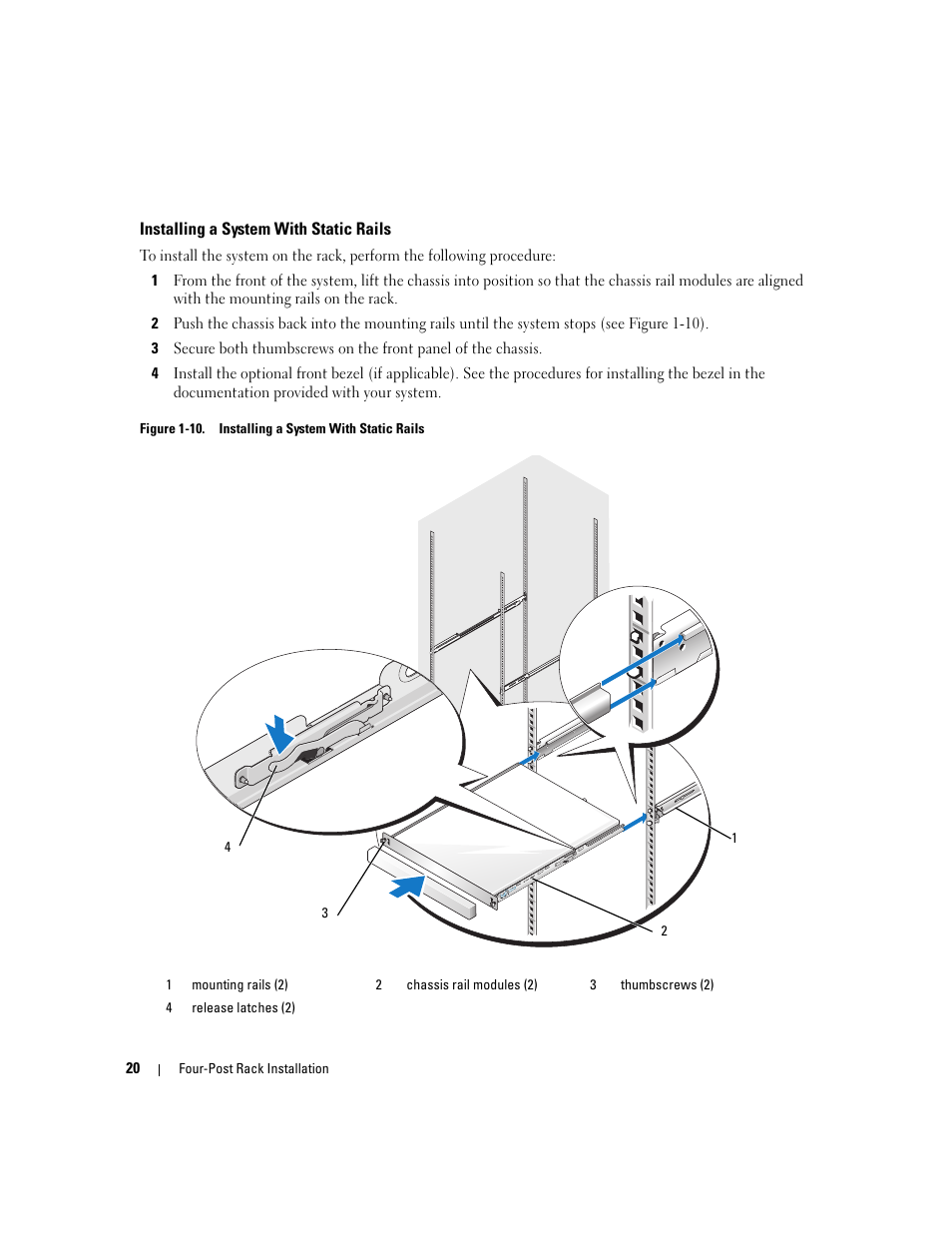 Installing a System With Static Rails

To install the system on the rack, perform the following procedure:

1 From the front of the system, lift the chassis into position so that the chassis rail modules are aligned with the mounting rails on the rack.

2 Push the chassis back into the mounting rails until the system stops (see Figure 1-10).

3 Secure both thumbscrews on the front panel of the chassis.

4 Install the optional front bezel (if applicable). See the procedures for installing the bezel in the documentation provided with your system.

Figure 1-10. Installing a System With Static Rails

4

3

1

2

| 1 | mounting rails (2) | 2 | chassis rail modules (2) | 3 | thumbscrews (2) |
|---|---|---|---|---|---|
| 4 | release latches (2) | | | | |

20 | Four-Post Rack Installation